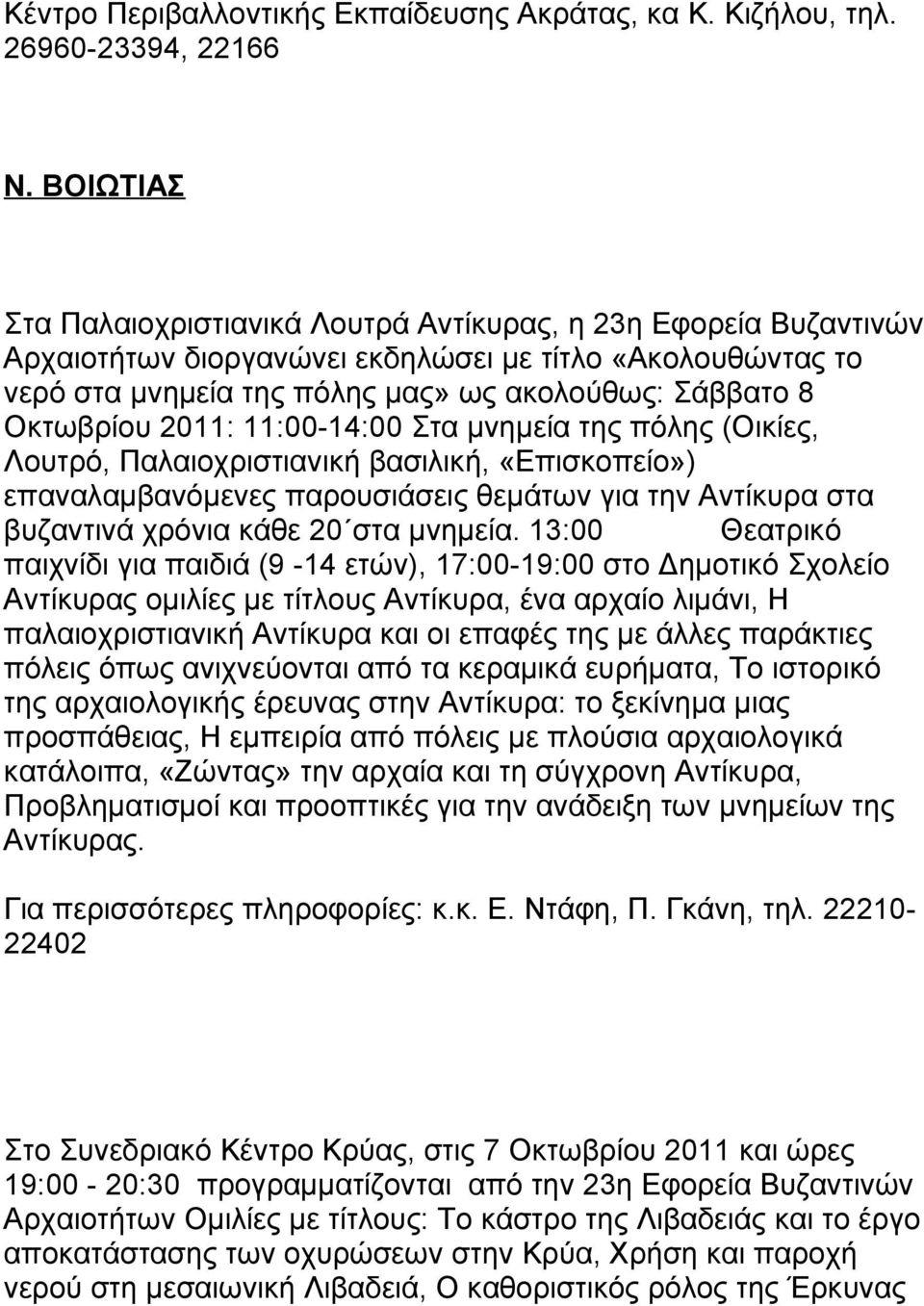 Κέντρο Περιβαλλοντικής Εκπαίδευσης Ακράτας, κα Κ. Κιζήλου, τηλ. 26960-23394, 22166

Ν. ΒΟΙΩΤΙΑΣ

Στα Παλαιοχριστιανικά Λουτρά Αντίκυρας, η 23η Εφορεία Βυζαντινών Αρχαιοτήτων διοργανώνει εκδηλώσει με τίτλο «Ακολουθώντας το νερό στα μνημεία της πόλης μας» ως ακολούθως: Σάββατο 8 Οκτωβρίου 2011: 11:00-14:00 Στα μνημεία της πόλης (Οικίες, Λουτρό, Παλαιοχριστιανική βασιλική, «Επισκοπείο») επαναλαμβανόμενες παρουσιάσεις θεμάτων για την Αντίκυρα στα βυζαντινά χρόνια κάθε 20΄στα μνημεία. 13:00 Θεατρικό παιχνίδι για παιδιά (9 -14 ετών), 17:00-19:00 στο Δημοτικό Σχολείο Αντίκυρας ομιλίες με τίτλους Αντίκυρα, ένα αρχαίο λιμάνι, Η παλαιοχριστιανική Αντίκυρα και οι επαφές της με άλλες παράκτιες πόλεις όπως ανιχνεύονται από τα κεραμικά ευρήματα, Το ιστορικό της αρχαιολογικής έρευνας στην Αντίκυρα: το ξεκίνημα μιας προσπάθειας, Η εμπειρία από πόλεις με πλούσια αρχαιολογικά κατάλοιπα, «Ζώντας» την αρχαία και τη σύγχρονη Αντίκυρα, Προβληματισμοί και προοπτικές για την ανάδειξη των μνημείων της Αντίκυρας.

Για περισσότερες πληροφορίες: κ.κ. Ε. Ντάφη, Π. Γκάνη, τηλ. 22210-22402

Στο Συνεδριακό Κέντρο Κρύας, στις 7 Οκτωβρίου 2011 και ώρες 19:00 - 20:30 προγραμματίζονται από την 23η Εφορεία Βυζαντινών Αρχαιοτήτων Ομιλίες με τίτλους: Το κάστρο της Λιβαδειάς και το έργο αποκατάστασης των οχυρώσεων στην Κρύα, Χρήση και παροχή νερού στη μεσαιωνική Λιβαδειά, Ο καθοριστικός ρόλος της Έρκυνας